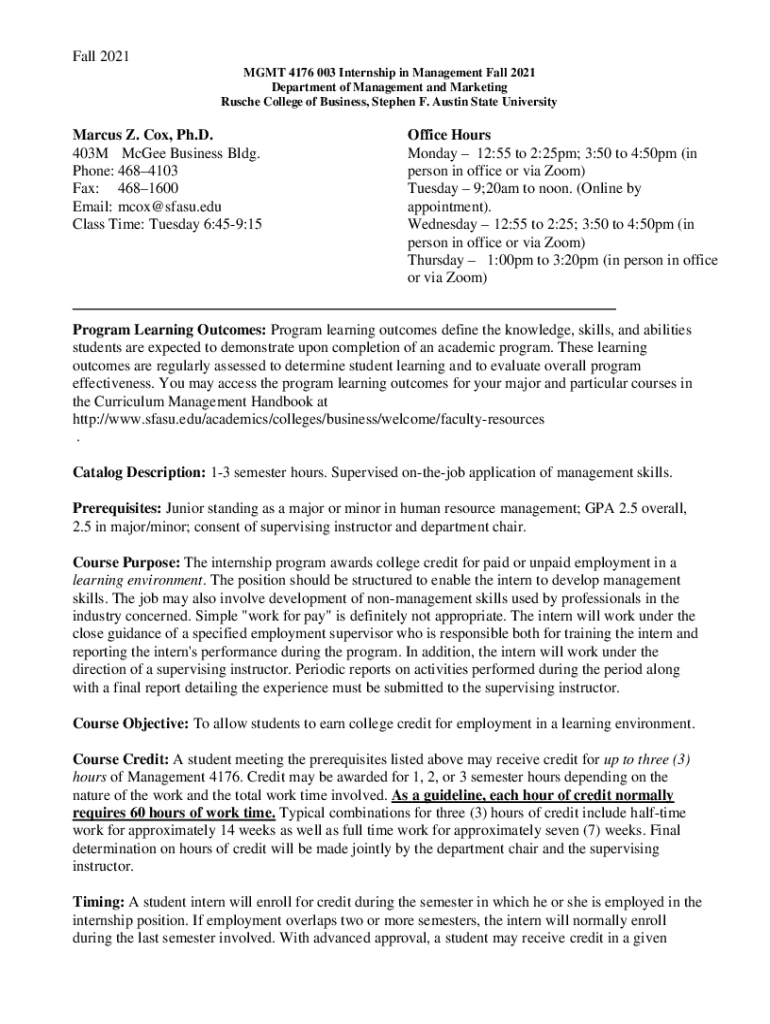 Fall 2021

MGMT 4176 003 Internship in Management Fall 2021
Department of Management and Marketing
Rusche College of Business, Stephen F. Austin State University

Marcus Z. Cox, Ph.D.
403M McGee Business Bldg.
Phone: 468–4103
Fax: 468–1600
Email: mcox@sfasu.edu
Class Time: Tuesday 6:45-9:15

Office Hours
Monday – 12:55 to 2:25pm; 3:50 to 4:50pm (in person in office or via Zoom)
Tuesday – 9;20am to noon. (Online by appointment).
Wednesday – 12:55 to 2:25; 3:50 to 4:50pm (in person in office or via Zoom)
Thursday – 1:00pm to 3:20pm (in person in office or via Zoom)

Program Learning Outcomes: Program learning outcomes define the knowledge, skills, and abilities students are expected to demonstrate upon completion of an academic program. These learning outcomes are regularly assessed to determine student learning and to evaluate overall program effectiveness. You may access the program learning outcomes for your major and particular courses in the Curriculum Management Handbook at http://www.sfasu.edu/academics/colleges/business/welcome/faculty-resources
.

Catalog Description: 1-3 semester hours. Supervised on-the-job application of management skills.

Prerequisites: Junior standing as a major or minor in human resource management; GPA 2.5 overall, 2.5 in major/minor; consent of supervising instructor and department chair.

Course Purpose: The internship program awards college credit for paid or unpaid employment in a learning environment. The position should be structured to enable the intern to develop management skills. The job may also involve development of non-management skills used by professionals in the industry concerned. Simple "work for pay" is definitely not appropriate. The intern will work under the close guidance of a specified employment supervisor who is responsible both for training the intern and reporting the intern's performance during the program. In addition, the intern will work under the direction of a supervising instructor. Periodic reports on activities performed during the period along with a final report detailing the experience must be submitted to the supervising instructor.

Course Objective: To allow students to earn college credit for employment in a learning environment.

Course Credit: A student meeting the prerequisites listed above may receive credit for up to three (3) hours of Management 4176. Credit may be awarded for 1, 2, or 3 semester hours depending on the nature of the work and the total work time involved. As a guideline, each hour of credit normally requires 60 hours of work time. Typical combinations for three (3) hours of credit include half-time work for approximately 14 weeks as well as full time work for approximately seven (7) weeks. Final determination on hours of credit will be made jointly by the department chair and the supervising instructor.

Timing: A student intern will enroll for credit during the semester in which he or she is employed in the internship position. If employment overlaps two or more semesters, the intern will normally enroll during the last semester involved. With advanced approval, a student may receive credit in a given